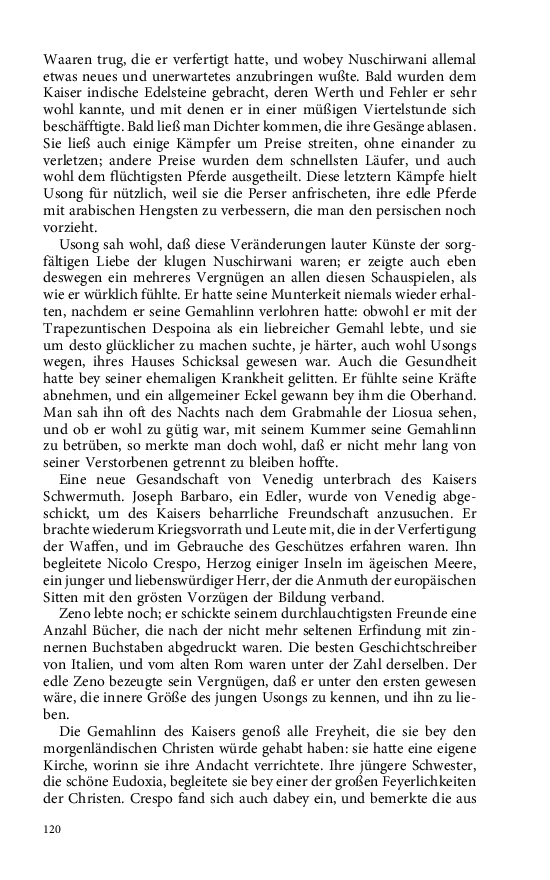 Waaren trug, die er verfertigt hatte, und wobey Nuschirwani allemal etwas neues und unerwartetes anzubringen wußte. Bald wurden dem Kaiser indische Edelsteine gebracht, deren Werth und Fehler er sehr wohl kannte, und mit denen er in einer müßigen Viertelstunde sich beschäfftigte. Bald ließ man Dichter kommen, die ihre Gesänge ablasen. Sie ließ auch einige Kämpfer um Preise streiten, ohne einander zu verletzen; andere Preise wurden dem schnellsten Läufer, und auch wohl dem flüchtigsten Pferde ausgetheilt. Diese letztern Kämpfe hielt Usong für nützlich, weil sie die Perser anfrischeten, ihre edle Pferde mit arabischen Hengsten zu verbessern, die man den persischen noch vorzieht.

Usong sah wohl, daß diese Veränderungen lauter Künste der sorgfältigen Liebe der klugen Nuschirwani waren; er zeigte auch eben deswegen ein mehreres Vergnügen an allen diesen Schauspielen, als wie er würklich fühlte. Er hatte seine Munterkeit niemals wieder erhalten, nachdem er seine Gemahlinn verlohren hatte: obwohl er mit der Trapezuntischen Despoina als ein liebreicher Gemahl lebte, und sie um desto glücklicher zu machen suchte, je härter, auch wohl Usongs wegen, ihres Hauses Schicksal gewesen war. Auch die Gesundheit hatte bey seiner ehemaligen Krankheit gelitten. Er fühlte seine Kräfte abnehmen, und ein allgemeiner Eckel gewann bey ihm die Oberhand. Man sah ihn oft des Nachts nach dem Grabmahle der Liosua sehen, und ob er wohl zu gütig war, mit seinem Kummer seine Gemahlinn zu betrüben, so merkte man doch wohl, daß er nicht mehr lang von seiner Verstorbenen getrennt zu bleiben hoffte.

Eine neue Gesandschaft von Venedig unterbrach des Kaisers Schwermuth. Joseph Barbaro, ein Edler, wurde von Venedig abgeschickt, um des Kaisers beharrliche Freundschaft anzusuchen. Er brachte wiederum Kriegsvorrath und Leute mit, die in der Verfertigung der Waffen, und im Gebrauche des Geschützes erfahren waren. Ihn begleitete Nicolo Crespo, Herzog einiger Inseln im ägeischen Meere, ein junger und liebenswürdiger Herr, der die Anmuth der europäischen Sitten mit den grösten Vorzügen der Bildung verband.

Zeno lebte noch; er schickte seinem durchlauchtigsten Freunde eine Anzahl Bücher, die nach der nicht mehr seltenen Erfindung mit zinnernen Buchstaben abgedruckt waren. Die besten Geschichtschreiber von Italien, und vom alten Rom waren unter der Zahl derselben. Der edle Zeno bezeugte sein Vergnügen, daß er unter den ersten gewesen wäre, die innere Größe des jungen Usongs zu kennen, und ihn zu lieben.

Die Gemahlinn des Kaisers genoß alle Freyheit, die sie bey den morgenländischen Christen würde gehabt haben: sie hatte eine eigene Kirche, worinn sie ihre Andacht verrichtete. Ihre jüngere Schwester, die schöne Eudoxia, begleitete sie bey einer der großen Feyerlichkeiten der Christen. Crespo fand sich auch dabey ein, und bemerkte die aus

120